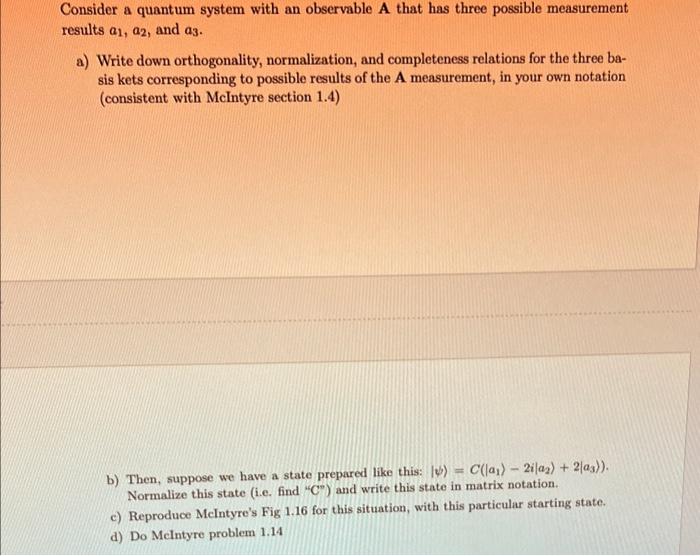 Consider a quantum system with an observable **A** that has three possible measurement results $a_1$, $a_2$, and $a_3$.

a) Write down orthogonality, normalization, and completeness relations for the three basis kets corresponding to possible results of the **A** measurement, in your own notation (consistent with McIntyre section 1.4)

b) Then, suppose we have a state prepared like this: $|\psi\rangle = C(|a_1\rangle - 2i|a_2\rangle + 2|a_3\rangle)$. Normalize this state (i.e. find "C") and write this state in matrix notation.

c) Reproduce McIntyre's Fig 1.16 for this situation, with this particular starting state.

d) Do McIntyre problem 1.14